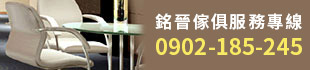 銘晉傢俱服務專線
0902-185-245